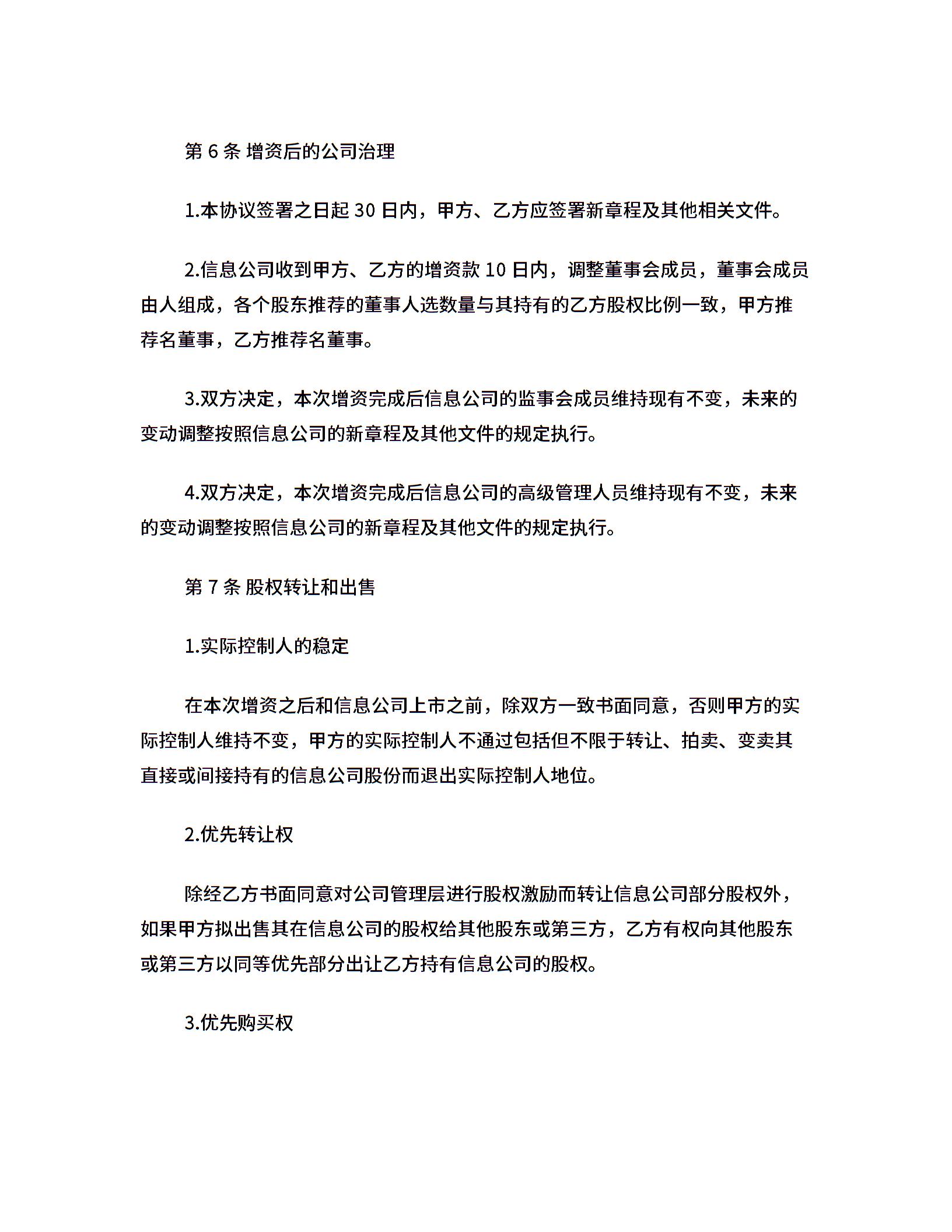 第 6 条 增资后的公司治理

1.本协议签署之日起 30 日内，甲方、乙方应签署新章程及其他相关文件。

2.信息公司收到甲方、乙方的增资款 10 日内，调整董事会成员，董事会成员由人组成，各个股东推荐的董事人选数量与其持有的乙方股权比例一致，甲方推荐名董事，乙方推荐名董事。

3.双方决定，本次增资完成后信息公司的监事会成员维持现有不变，未来的变动调整按照信息公司的新章程及其他文件的规定执行。

4.双方决定，本次增资完成后信息公司的高级管理人员维持现有不变，未来的变动调整按照信息公司的新章程及其他文件的规定执行。

第 7 条 股权转让和出售

1.实际控制人的稳定

在本次增资之后和信息公司上市之前，除双方一致书面同意，否则甲方的实际控制人维持不变，甲方的实际控制人不通过包括但不限于转让、拍卖、变卖其直接或间接持有的信息公司股份而退出实际控制人地位。

2.优先转让权

除经乙方书面同意对公司管理层进行股权激励而转让信息公司部分股权外，如果甲方拟出售其在信息公司的股权给其他股东或第三方，乙方有权向其他股东或第三方以同等优先部分出让乙方持有信息公司的股权。

3.优先购买权